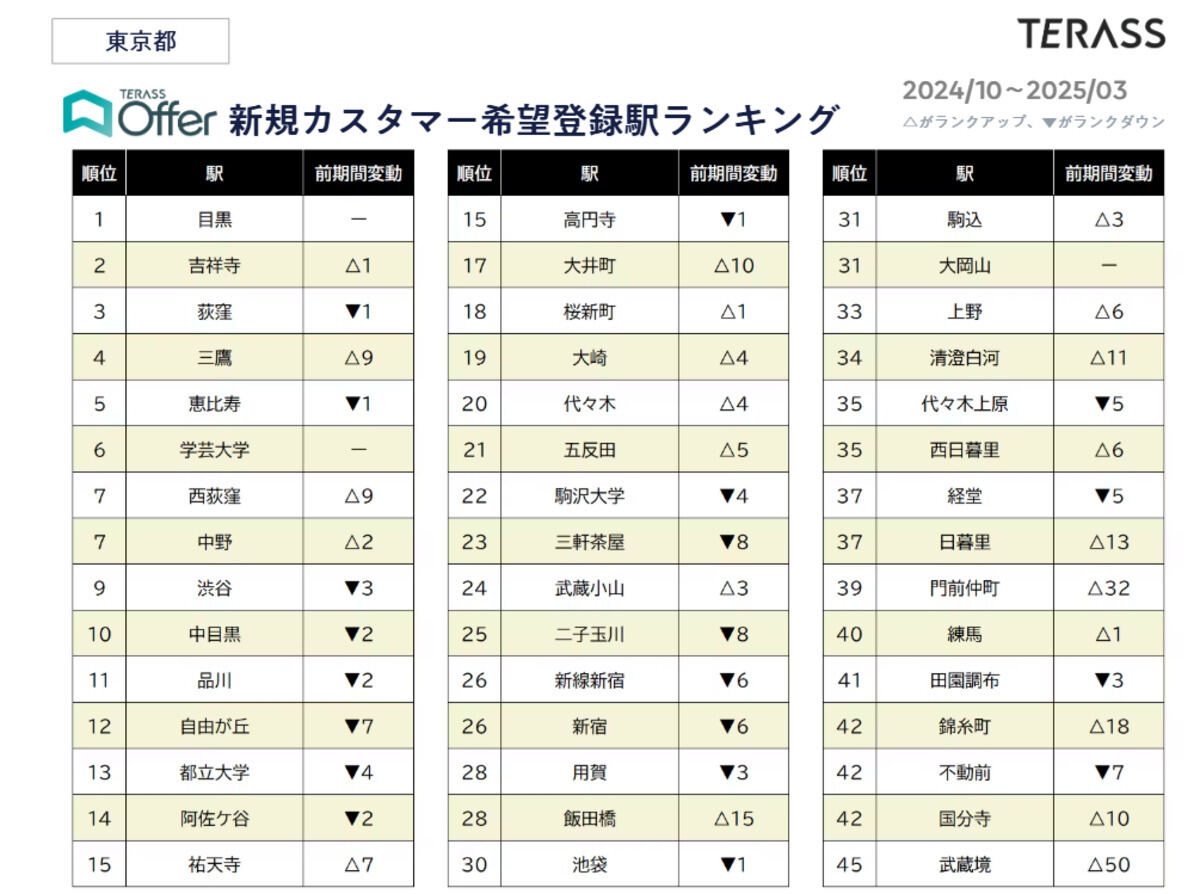 東京都

TERASS

TERASS Offer 新規カスタマー希望登録駅ランキング

2024/10～2025/03
△がランクアップ、▼がランクダウン

| 順位 | 駅 | 前期間変動 |
|---|---|---|
| 1 | 目黒 | ー |
| 2 | 吉祥寺 | △1 |
| 3 | 荻窪 | ▼1 |
| 4 | 三鷹 | △9 |
| 5 | 恵比寿 | ▼1 |
| 6 | 学芸大学 | ー |
| 7 | 西荻窪 | △9 |
| 7 | 中野 | △2 |
| 9 | 渋谷 | ▼3 |
| 10 | 中目黒 | ▼2 |
| 11 | 品川 | ▼2 |
| 12 | 自由が丘 | ▼7 |
| 13 | 都立大学 | ▼4 |
| 14 | 阿佐ケ谷 | ▼2 |
| 15 | 祐天寺 | △7 |

| 順位 | 駅 | 前期間変動 |
|---|---|---|
| 15 | 高円寺 | ▼1 |
| 17 | 大井町 | △10 |
| 18 | 桜新町 | △1 |
| 19 | 大崎 | △4 |
| 20 | 代々木 | △4 |
| 21 | 五反田 | △5 |
| 22 | 駒沢大学 | ▼4 |
| 23 | 三軒茶屋 | ▼8 |
| 24 | 武蔵小山 | △3 |
| 25 | 二子玉川 | ▼8 |
| 26 | 新線新宿 | ▼6 |
| 26 | 新宿 | ▼6 |
| 28 | 用賀 | ▼3 |
| 28 | 飯田橋 | △15 |
| 30 | 池袋 | ▼1 |

| 順位 | 駅 | 前期間変動 |
|---|---|---|
| 31 | 駒込 | △3 |
| 31 | 大岡山 | ー |
| 33 | 上野 | △6 |
| 34 | 清澄白河 | △11 |
| 35 | 代々木上原 | ▼5 |
| 35 | 西日暮里 | △6 |
| 37 | 経堂 | ▼5 |
| 37 | 日暮里 | △13 |
| 39 | 門前仲町 | △32 |
| 40 | 練馬 | △1 |
| 41 | 田園調布 | ▼3 |
| 42 | 錦糸町 | △18 |
| 42 | 不動前 | ▼7 |
| 42 | 国分寺 | △10 |
| 45 | 武蔵境 | △50 |